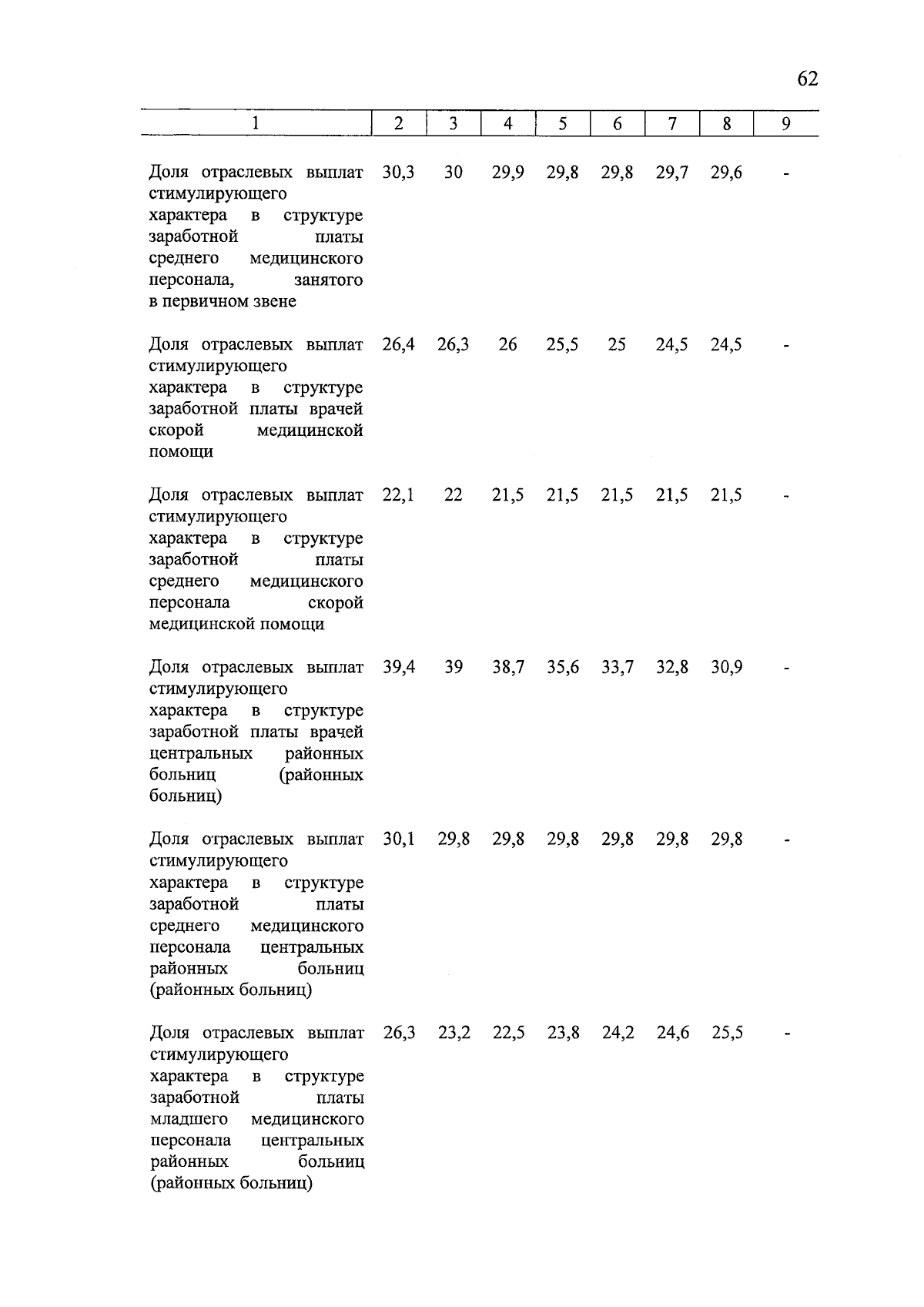 62

| 1 | 2 | 3 | 4 | 5 | 6 | 7 | 8 | 9 |
|---|---|---|---|---|---|---|---|---|
| Доля отраслевых выплат стимулирующего характера в структуре заработной платы среднего медицинского персонала, занятого в первичном звене | 30,3 | 30 | 29,9 | 29,8 | 29,8 | 29,7 | 29,6 | - |
| Доля отраслевых выплат стимулирующего характера в структуре заработной платы врачей скорой медицинской помощи | 26,4 | 26,3 | 26 | 25,5 | 25 | 24,5 | 24,5 | - |
| Доля отраслевых выплат стимулирующего характера в структуре заработной платы среднего медицинского персонала скорой медицинской помощи | 22,1 | 22 | 21,5 | 21,5 | 21,5 | 21,5 | 21,5 | - |
| Доля отраслевых выплат стимулирующего характера в структуре заработной платы врачей центральных районных больниц (районных больниц) | 39,4 | 39 | 38,7 | 35,6 | 33,7 | 32,8 | 30,9 | - |
| Доля отраслевых выплат стимулирующего характера в структуре заработной платы среднего медицинского персонала центральных районных больниц (районных больниц) | 30,1 | 29,8 | 29,8 | 29,8 | 29,8 | 29,8 | 29,8 | - |
| Доля отраслевых выплат стимулирующего характера в структуре заработной платы младшего медицинского персонала центральных районных больниц (районных больниц) | 26,3 | 23,2 | 22,5 | 23,8 | 24,2 | 24,6 | 25,5 | - |